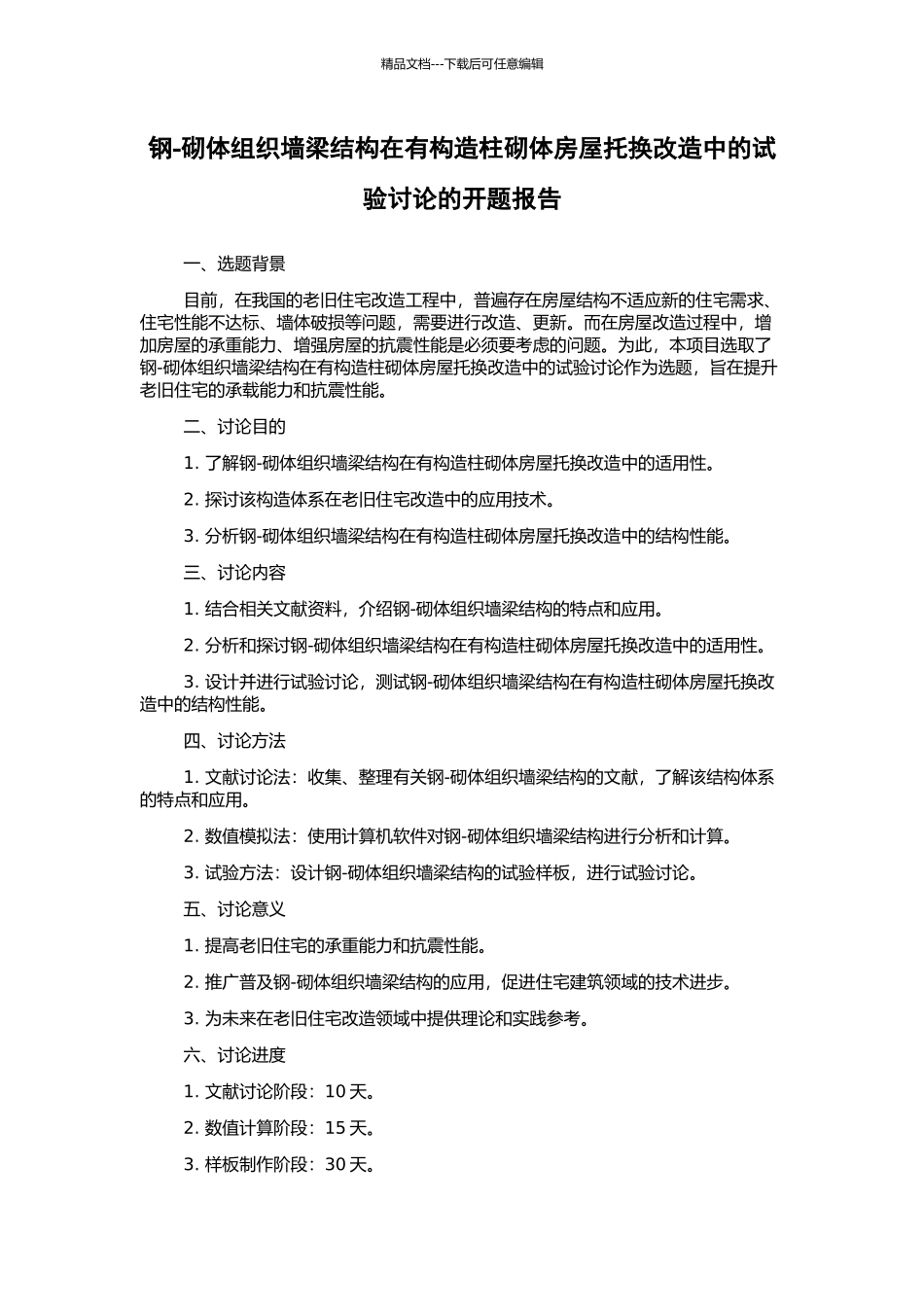 精品文档---下载后可任意编辑

钢-砌体组织墙梁结构在有构造柱砌体房屋托换改造中的试验讨论的开题报告

一、选题背景

目前，在我国的老旧住宅改造工程中，普遍存在房屋结构不适应新的住宅需求、住宅性能不达标、墙体破损等问题，需要进行改造、更新。而在房屋改造过程中，增加房屋的承重能力、增强房屋的抗震性能是必须要考虑的问题。为此，本项目选取了钢-砌体组织墙梁结构在有构造柱砌体房屋托换改造中的试验讨论作为选题，旨在提升老旧住宅的承载能力和抗震性能。

二、讨论目的

1. 了解钢-砌体组织墙梁结构在有构造柱砌体房屋托换改造中的适用性。

2. 探讨该构造体系在老旧住宅改造中的应用技术。

3. 分析钢-砌体组织墙梁结构在有构造柱砌体房屋托换改造中的结构性能。

三、讨论内容

1. 结合相关文献资料，介绍钢-砌体组织墙梁结构的特点和应用。

2. 分析和探讨钢-砌体组织墙梁结构在有构造柱砌体房屋托换改造中的适用性。

3. 设计并进行试验讨论，测试钢-砌体组织墙梁结构在有构造柱砌体房屋托换改造中的结构性能。

四、讨论方法

1. 文献讨论法：收集、整理有关钢-砌体组织墙梁结构的文献，了解该结构体系的特点和应用。

2. 数值模拟法：使用计算机软件对钢-砌体组织墙梁结构进行分析和计算。

3. 试验方法：设计钢-砌体组织墙梁结构的试验样板，进行试验讨论。

五、讨论意义

1. 提高老旧住宅的承重能力和抗震性能。

2. 推广普及钢-砌体组织墙梁结构的应用，促进住宅建筑领域的技术进步。

3. 为未来在老旧住宅改造领域中提供理论和实践参考。

六、讨论进度

1. 文献讨论阶段：10 天。

2. 数值计算阶段：15 天。

3. 样板制作阶段：30 天。